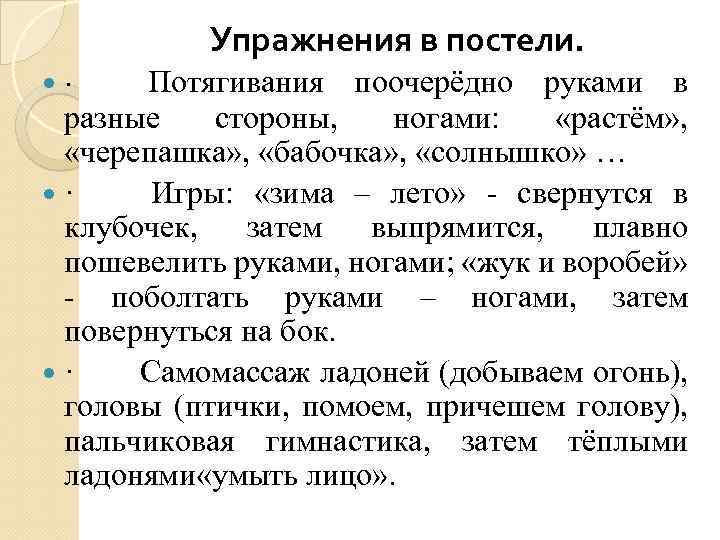 Упражнения в постели.

· Потягивания поочерёдно руками в разные стороны, ногами: «растём», «черепашка», «бабочка», «солнышко» …

· Игры: «зима – лето» - свернутся в клубочек, затем выпрямится, плавно пошевелить руками, ногами; «жук и воробей» - поболтать руками – ногами, затем повернуться на бок.

· Самомассаж ладоней (добываем огонь), головы (птички, помоем, причешем голову), пальчиковая гимнастика, затем тёплыми ладонями«умыть лицо».